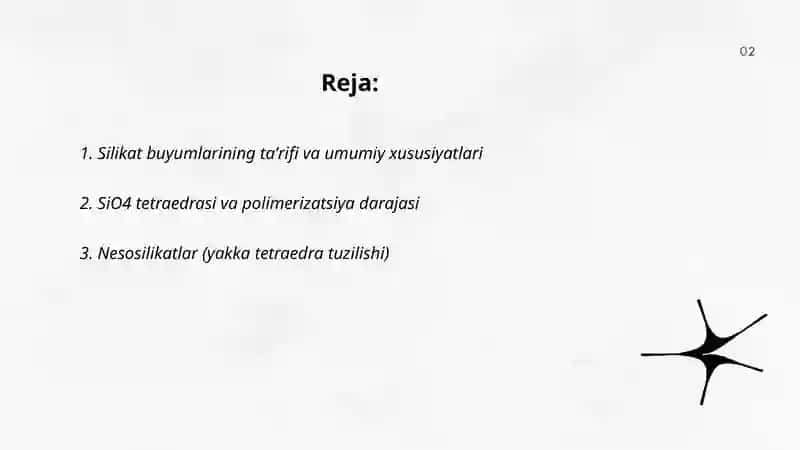 02

Reja:

1. Silikat buyumlarining ta'rifi va umumiy xususiyatlari

2. SiO4 tetraedrasi va polimerizatsiya darajasi

3. Nesosilikatlar (yakka tetraedra tuzilishi)